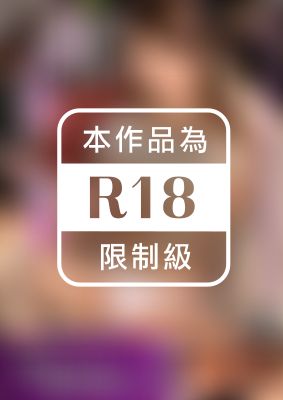 本作品為

R18

限制級